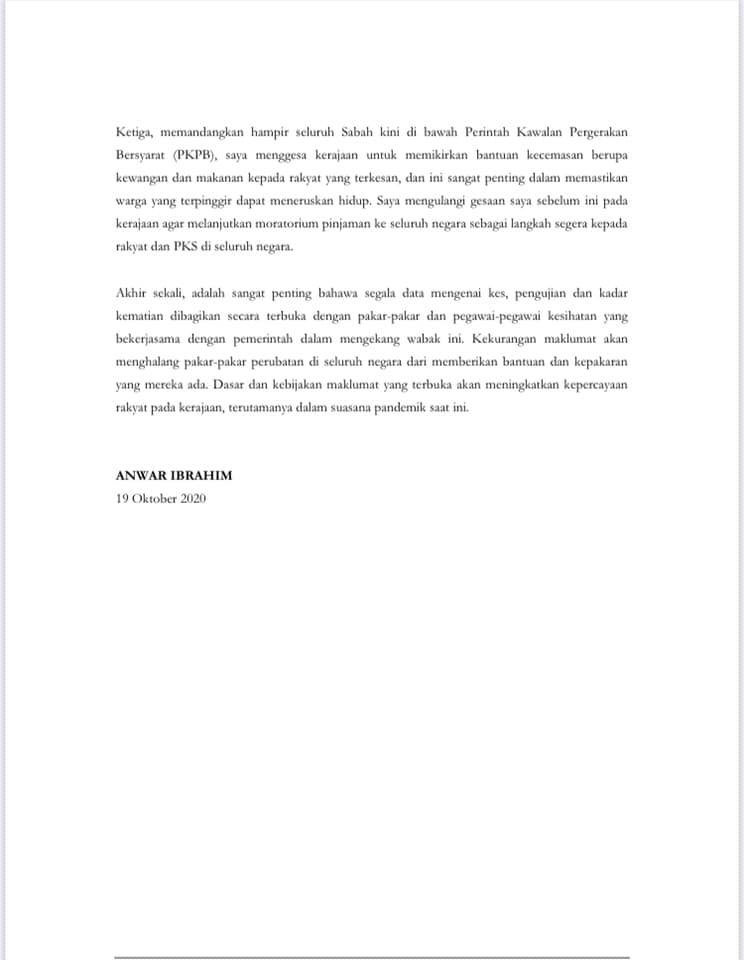 Ketiga, memandangkan hampir seluruh Sabah kini di bawah Perintah Kawalan Pergerakan Bersyarat (PKPB), saya menggesa kerajaan untuk memikirkan bantuan kecemasan berupa kewangan dan makanan kepada rakyat yang terkesan, dan ini sangat penting dalam memastikan warga yang terpinggir dapat meneruskan hidup. Saya mengulangi gesaan saya sebelum ini pada kerajaan agar melanjutkan moratorium pinjaman ke seluruh negara sebagai langkah segera kepada rakyat dan PKS di seluruh negara.

Akhir sekali, adalah sangat penting bahawa segala data mengenai kes, pengujian dan kadar kematian dibagikan secara terbuka dengan pakar-pakar dan pegawai-pegawai kesihatan yang bekerjasama dengan pemerintah dalam mengekang wabak ini. Kekurangan maklumat akan menghalang pakar-pakar perubatan di seluruh negara dari memberikan bantuan dan kepakaran yang mereka ada. Dasar dan kebijakan maklumat yang terbuka akan meningkatkan kepercayaan rakyat pada kerajaan, terutamanya dalam suasana pandemik saat ini.

ANWAR IBRAHIM
19 Oktober 2020